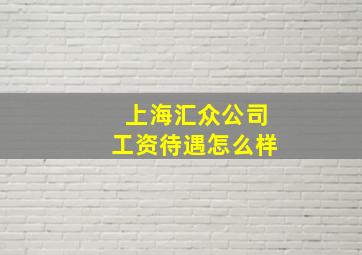 上海汇众公司
工资待遇怎么样